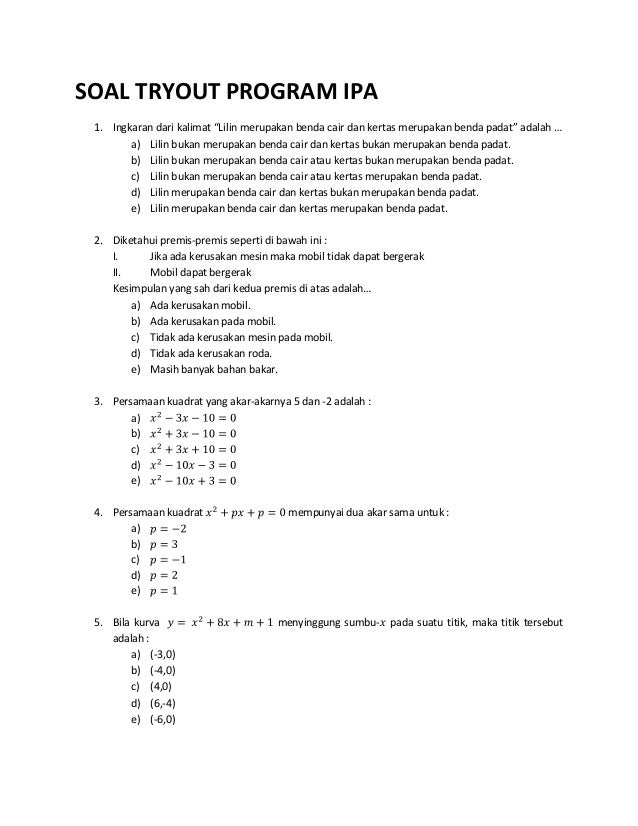 SOAL TRYOUT PROGRAM IPA

1. Ingkaran dari kalimat "Lilin merupakan benda cair dan kertas merupakan benda padat" adalah ...
a) Lilin bukan merupakan benda cair dan kertas bukan merupakan benda padat.
b) Lilin bukan merupakan benda cair atau kertas bukan merupakan benda padat.
c) Lilin bukan merupakan benda cair atau kertas merupakan benda padat.
d) Lilin merupakan benda cair dan kertas bukan merupakan benda padat.
e) Lilin merupakan benda cair dan kertas merupakan benda padat.

2. Diketahui premis-premis seperti di bawah ini :
I. Jika ada kerusakan mesin maka mobil tidak dapat bergerak
II. Mobil dapat bergerak
Kesimpulan yang sah dari kedua premis di atas adalah...
a) Ada kerusakan mobil.
b) Ada kerusakan pada mobil.
c) Tidak ada kerusakan mesin pada mobil.
d) Tidak ada kerusakan roda.
e) Masih banyak bahan bakar.

3. Persamaan kuadrat yang akar-akarnya 5 dan -2 adalah :
a) $x^2 - 3x - 10 = 0$
b) $x^2 + 3x - 10 = 0$
c) $x^2 + 3x + 10 = 0$
d) $x^2 - 10x - 3 = 0$
e) $x^2 - 10x + 3 = 0$

4. Persamaan kuadrat $x^2 + px + p = 0$ mempunyai dua akar sama untuk :
a) $p = -2$
b) $p = 3$
c) $p = -1$
d) $p = 2$
e) $p = 1$

5. Bila kurva $y = x^2 + 8x + m + 1$ menyinggung sumbu-$x$ pada suatu titik, maka titik tersebut adalah :
a) (-3,0)
b) (-4,0)
c) (4,0)
d) (6,-4)
e) (-6,0)